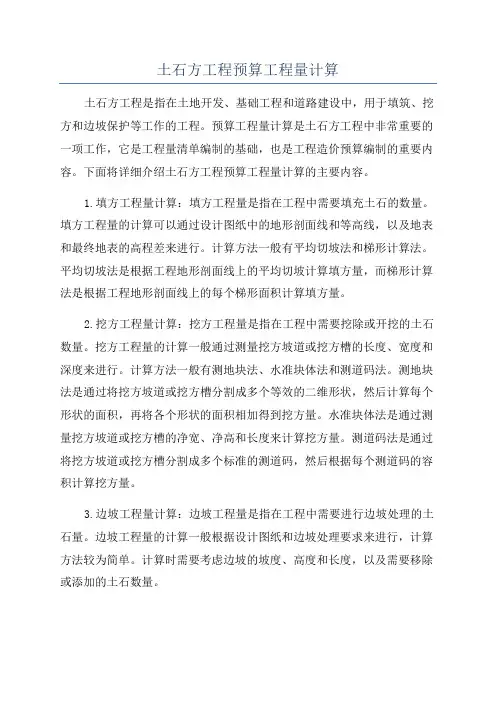 土石方工程预算工程量计算

土石方工程是指在土地开发、基础工程和道路建设中，用于填筑、挖方和边坡保护等工作的工程。预算工程量计算是土石方工程中非常重要的一项工作，它是工程量清单编制的基础，也是工程造价预算编制的重要内容。下面将详细介绍土石方工程预算工程量计算的主要内容。

1.填方工程量计算：填方工程量是指在工程中需要填充土石的数量。填方工程量的计算可以通过设计图纸中的地形剖面线和等高线，以及地表和最终地表的高程差来进行。计算方法一般有平均切坡法和梯形计算法。平均切坡法是根据工程地形剖面线上的平均切坡计算填方量，而梯形计算法是根据工程地形剖面线上的每个梯形面积计算填方量。

2.挖方工程量计算：挖方工程量是指在工程中需要挖除或开挖的土石数量。挖方工程量的计算一般通过测量挖方坡道或挖方槽的长度、宽度和深度来进行。计算方法一般有测地块法、水准块体法和测道码法。测地块法是通过将挖方坡道或挖方槽分割成多个等效的二维形状，然后计算每个形状的面积，再将各个形状的面积相加得到挖方量。水准块体法是通过测量挖方坡道或挖方槽的净宽、净高和长度来计算挖方量。测道码法是通过将挖方坡道或挖方槽分割成多个标准的测道码，然后根据每个测道码的容积计算挖方量。

3.边坡工程量计算：边坡工程量是指在工程中需要进行边坡处理的土石量。边坡工程量的计算一般根据设计图纸和边坡处理要求来进行，计算方法较为简单。计算时需要考虑边坡的坡度、高度和长度，以及需要移除或添加的土石数量。